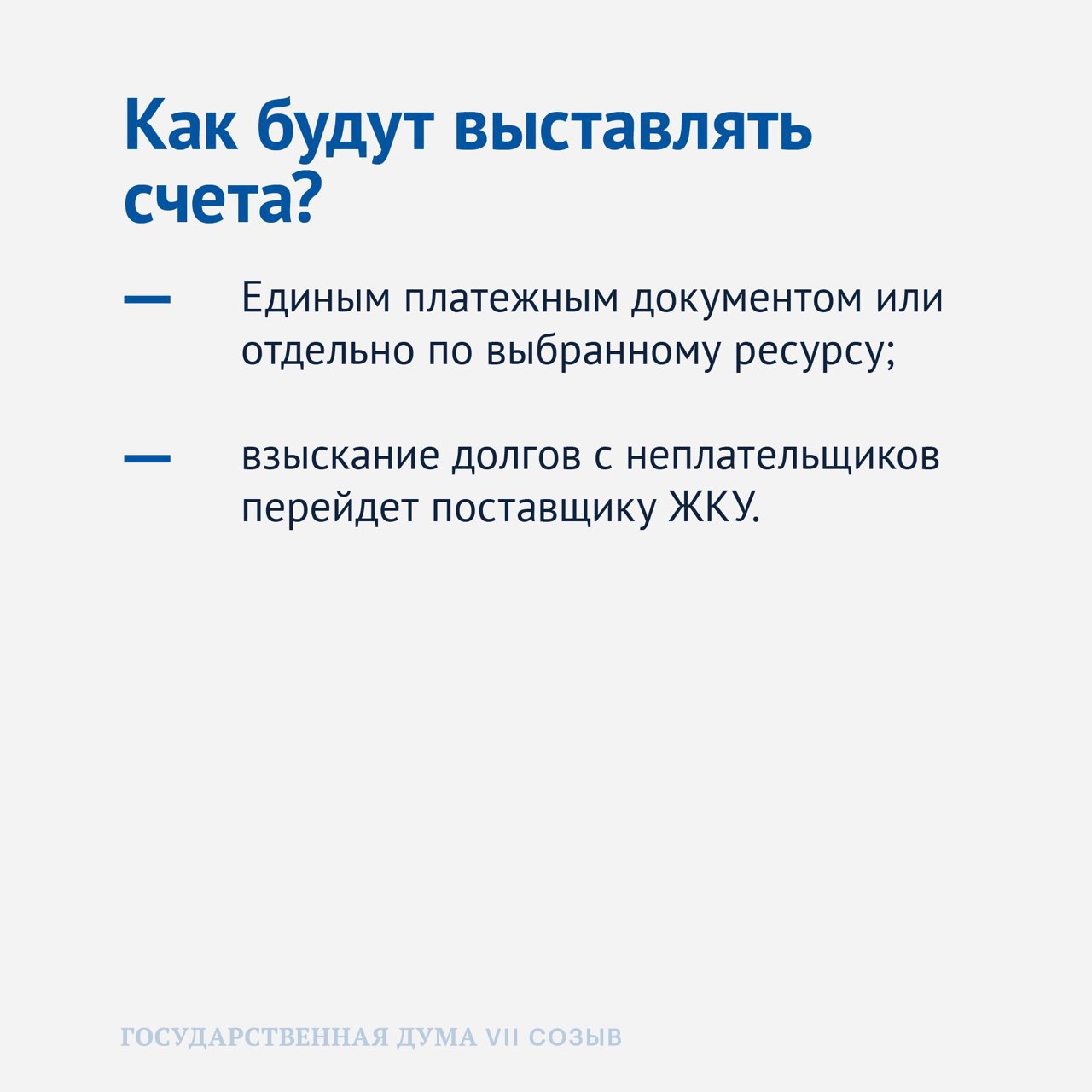 Как будут выставлять счета?

— Единым платежным документом или отдельно по выбранному ресурсу;

— взыскание долгов с неплательщиков перейдет поставщику ЖКУ.

ГОСУДАРСТВЕННАЯ ДУМА VII СОЗЫВ